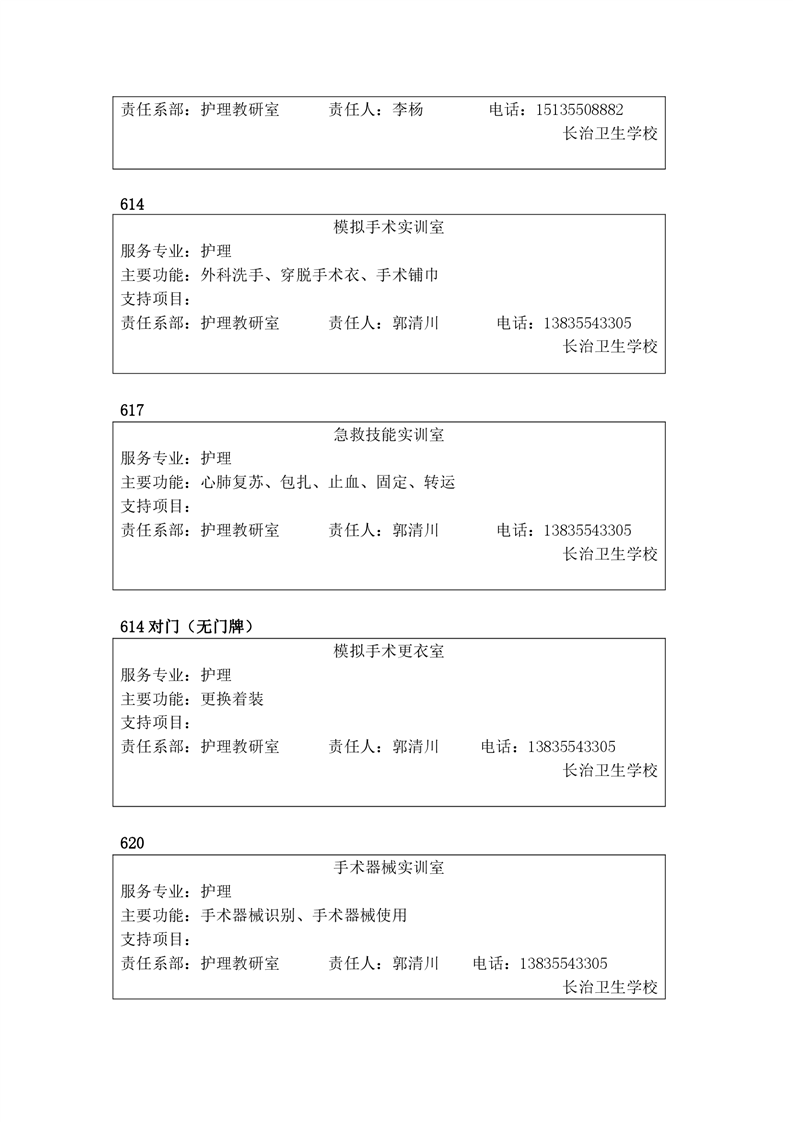 责任系部：护理教研室　　责任人：李杨　　电话：15135508882
长治卫生学校

614
模拟手术实训室
服务专业：护理
主要功能：外科洗手、穿脱手术衣、手术铺巾
支持项目：
责任系部：护理教研室　　责任人：郭清川　　电话：13835543305
长治卫生学校

617
急救技能实训室
服务专业：护理
主要功能：心肺复苏、包扎、止血、固定、转运
支持项目：
责任系部：护理教研室　　责任人：郭清川　　电话：13835543305
长治卫生学校

614 对门（无门牌）
模拟手术更衣室
服务专业：护理
主要功能：更换着装
支持项目：
责任系部：护理教研室　　责任人：郭清川　　电话：13835543305
长治卫生学校

620
手术器械实训室
服务专业：护理
主要功能：手术器械识别、手术器械使用
支持项目：
责任系部：护理教研室　　责任人：郭清川　　电话：13835543305
长治卫生学校